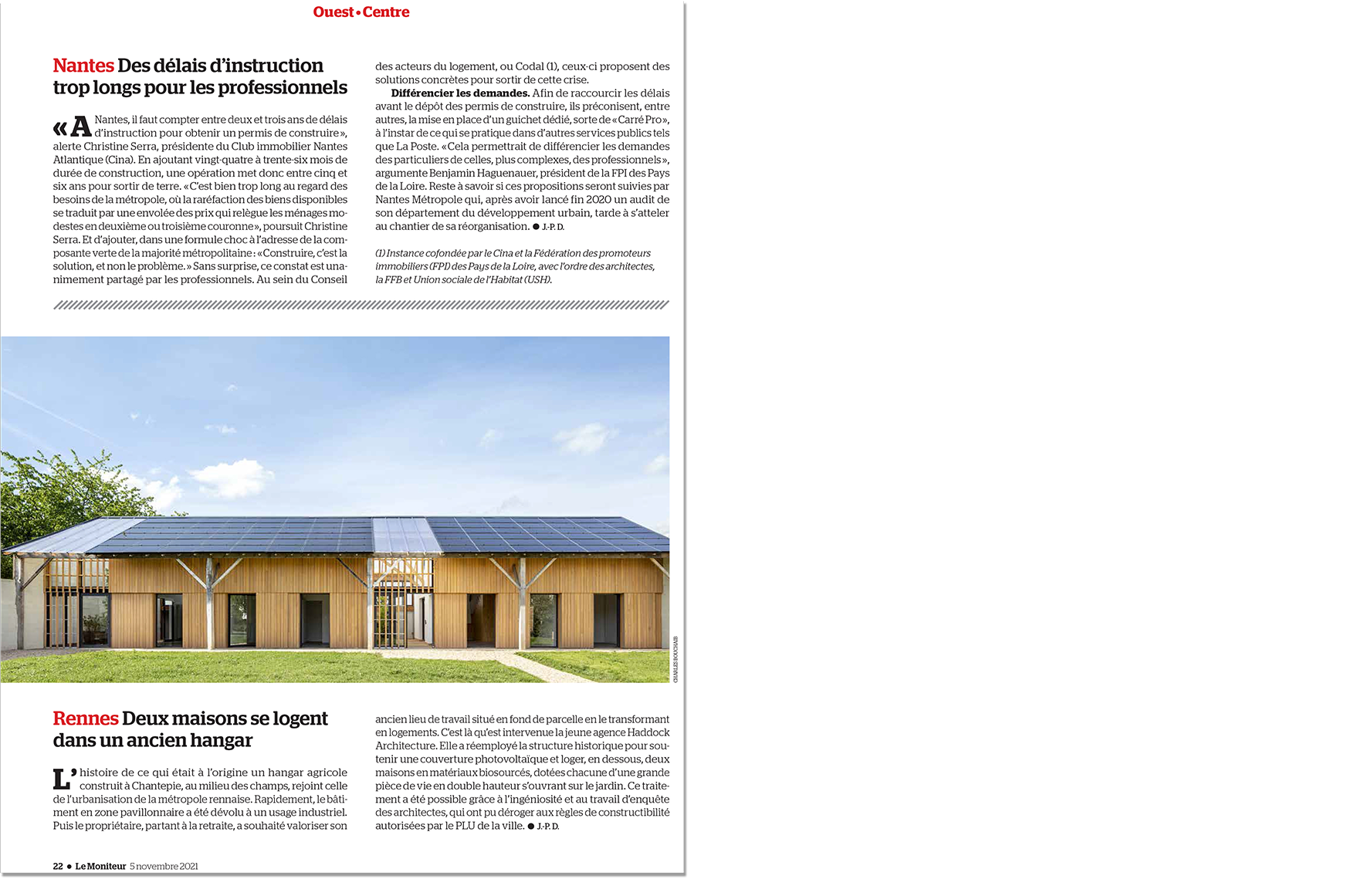 Ouest • Centre

Nantes Des délais d'instruction trop longs pour les professionnels

« A Nantes, il faut compter entre deux et trois ans de délais d'instruction pour obtenir un permis de construire », alerte Christine Serra, présidente du Club immobilier Nantes Atlantique (Cina). En ajoutant vingt-quatre à trente-six mois de durée de construction, une opération met donc entre cinq et six ans pour sortir de terre. « C'est bien trop long au regard des besoins de la métropole, où la raréfaction des biens disponibles se traduit par une envolée des prix qui relègue les ménages modestes en deuxième ou troisième couronne », poursuit Christine Serra. Et d'ajouter, dans une formule choc à l'adresse de la composante verte de la majorité métropolitaine : « Construire, c'est la solution, et non le problème. » Sans surprise, ce constat est unanimement partagé par les professionnels. Au sein du Conseil des acteurs du logement, ou Codal (1), ceux-ci proposent des solutions concrètes pour sortir de cette crise.

Différencier les demandes. Afin de raccourcir les délais avant le dépôt des permis de construire, ils préconisent, entre autres, la mise en place d'un guichet dédié, sorte de « Carré Pro », à l'instar de ce qui se pratique dans d'autres services publics tels que La Poste. « Cela permettrait de différencier les demandes des particuliers de celles, plus complexes, des professionnels », argumente Benjamin Haguenauer, président de la FPI des Pays de la Loire. Reste à savoir si ces propositions seront suivies par Nantes Métropole qui, après avoir lancé fin 2020 un audit de son département du développement urbain, tarde à s'atteler au chantier de sa réorganisation. ● J.-P. D.

(1) Instance cofondée par le Cina et la Fédération des promoteurs immobiliers (FPI) des Pays de la Loire, avec l'ordre des architectes, la FFB et Union sociale de l'Habitat (USH).

CHARLES BOUCHAIB

Rennes Deux maisons se logent dans un ancien hangar

L'histoire de ce qui était à l'origine un hangar agricole construit à Chantepie, au milieu des champs, rejoint celle de l'urbanisation de la métropole rennaise. Rapidement, le bâtiment en zone pavillonnaire a été dévolu à un usage industriel. Puis le propriétaire, partant à la retraite, a souhaité valoriser son ancien lieu de travail situé en fond de parcelle en le transformant en logements. C'est là qu'est intervenue la jeune agence Haddock Architecture. Elle a réemployé la structure historique pour soutenir une couverture photovoltaïque et loger, en dessous, deux maisons en matériaux biosourcés, dotées chacune d'une grande pièce de vie en double hauteur s'ouvrant sur le jardin. Ce traitement a été possible grâce à l'ingéniosité et au travail d'enquête des architectes, qui ont pu déroger aux règles de constructibilité autorisées par le PLU de la ville. ● J.-P. D.

22 ● Le Moniteur 5 novembre 2021